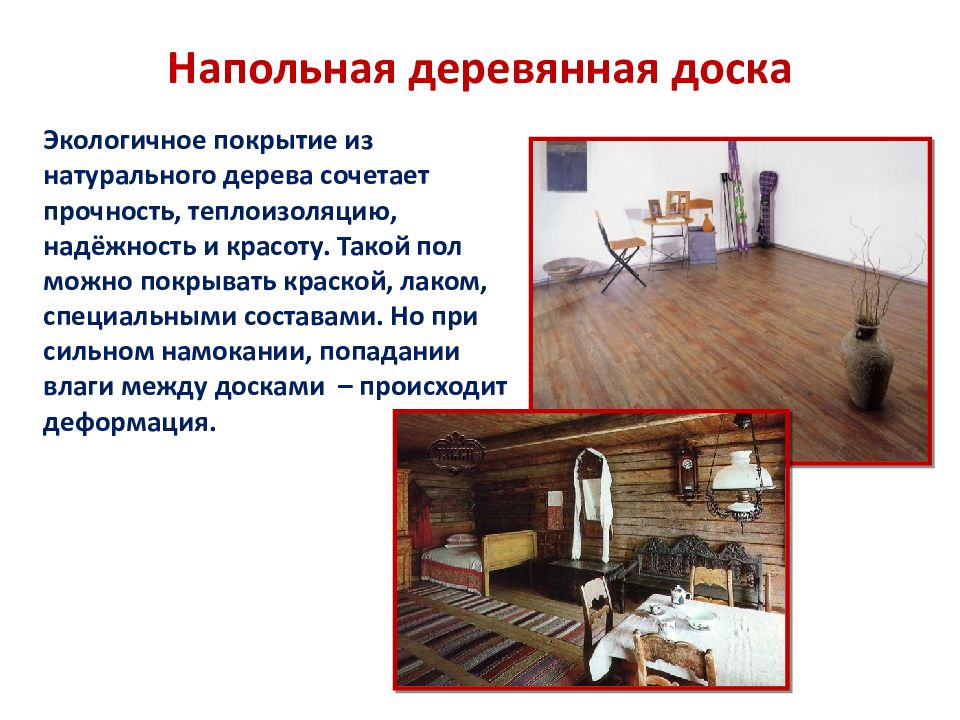 Напольная деревянная доска

Экологичное покрытие из натурального дерева сочетает прочность, теплоизоляцию, надёжность и красоту. Такой пол можно покрывать краской, лаком, специальными составами. Но при сильном намокании, попадании влаги между досками – происходит деформация.